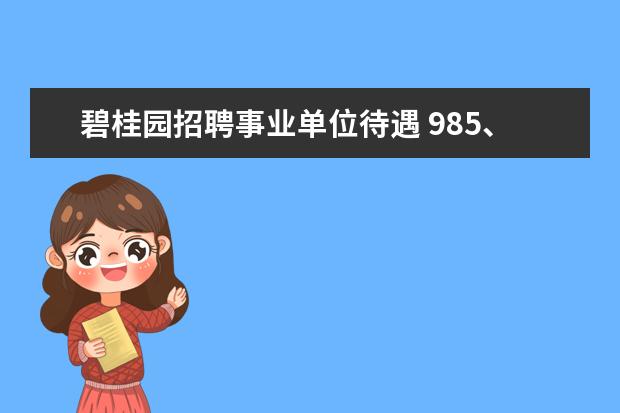 碧桂园招聘事业单位待遇 985、